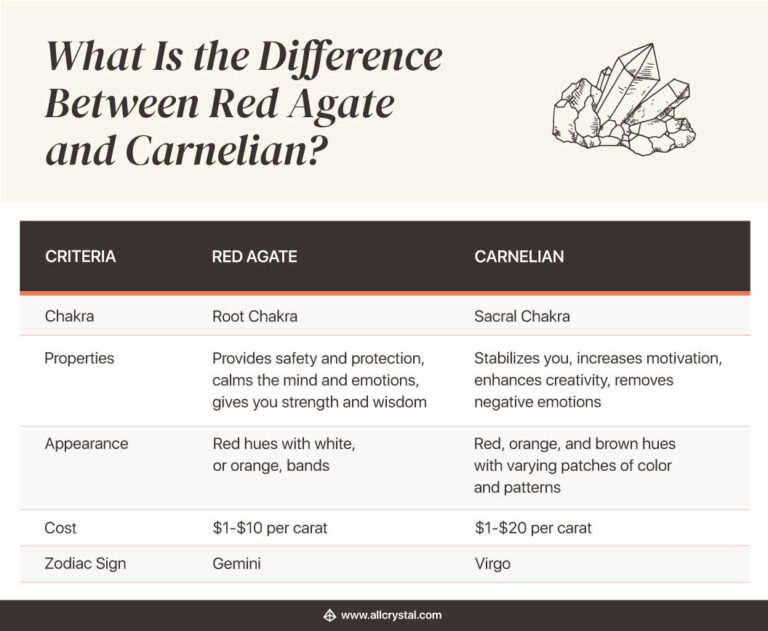 What Is the Difference Between Red Agate and Carnelian?

| CRITERIA | RED AGATE | CARNELIAN |
|---|---|---|
| Chakra | Root Chakra | Sacral Chakra |
| Properties | Provides safety and protection, calms the mind and emotions, gives you strength and wisdom | Stabilizes you, increases motivation, enhances creativity, removes negative emotions |
| Appearance | Red hues with white, or orange, bands | Red, orange, and brown hues with varying patches of color and patterns |
| Cost | \$1-\$10 per carat | \$1-\$20 per carat |
| Zodiac Sign | Gemini | Virgo |

www.allcrystal.com